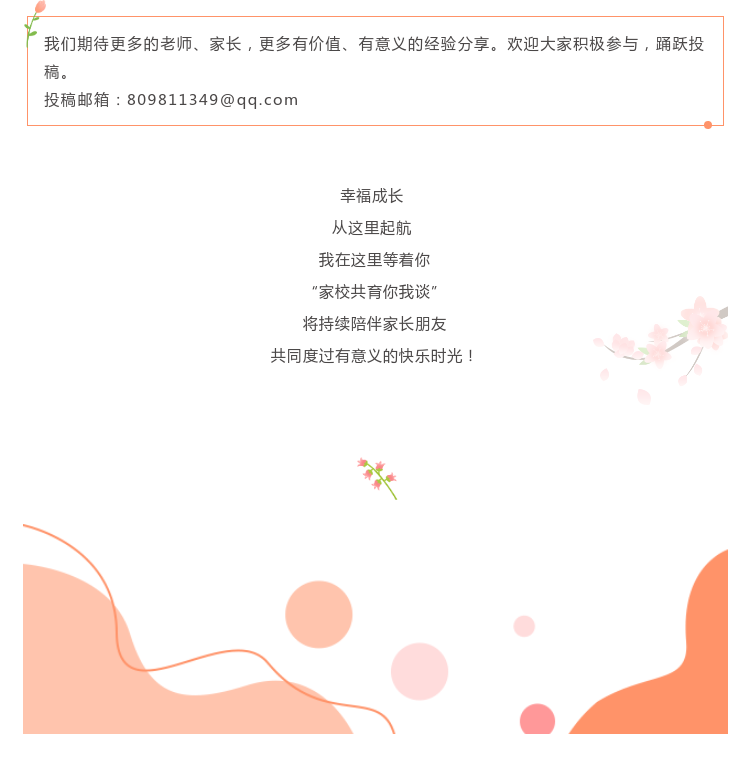 我们期待更多的老师、家长，更多有价值、有意义的经验分享。欢迎大家积极参与，踊跃投稿。

投稿邮箱：809811349@qq.com

幸福成长
从这里起航
我在这里等着你
“家校共育你我谈”
将持续陪伴家长朋友
共同度过有意义的快乐时光！